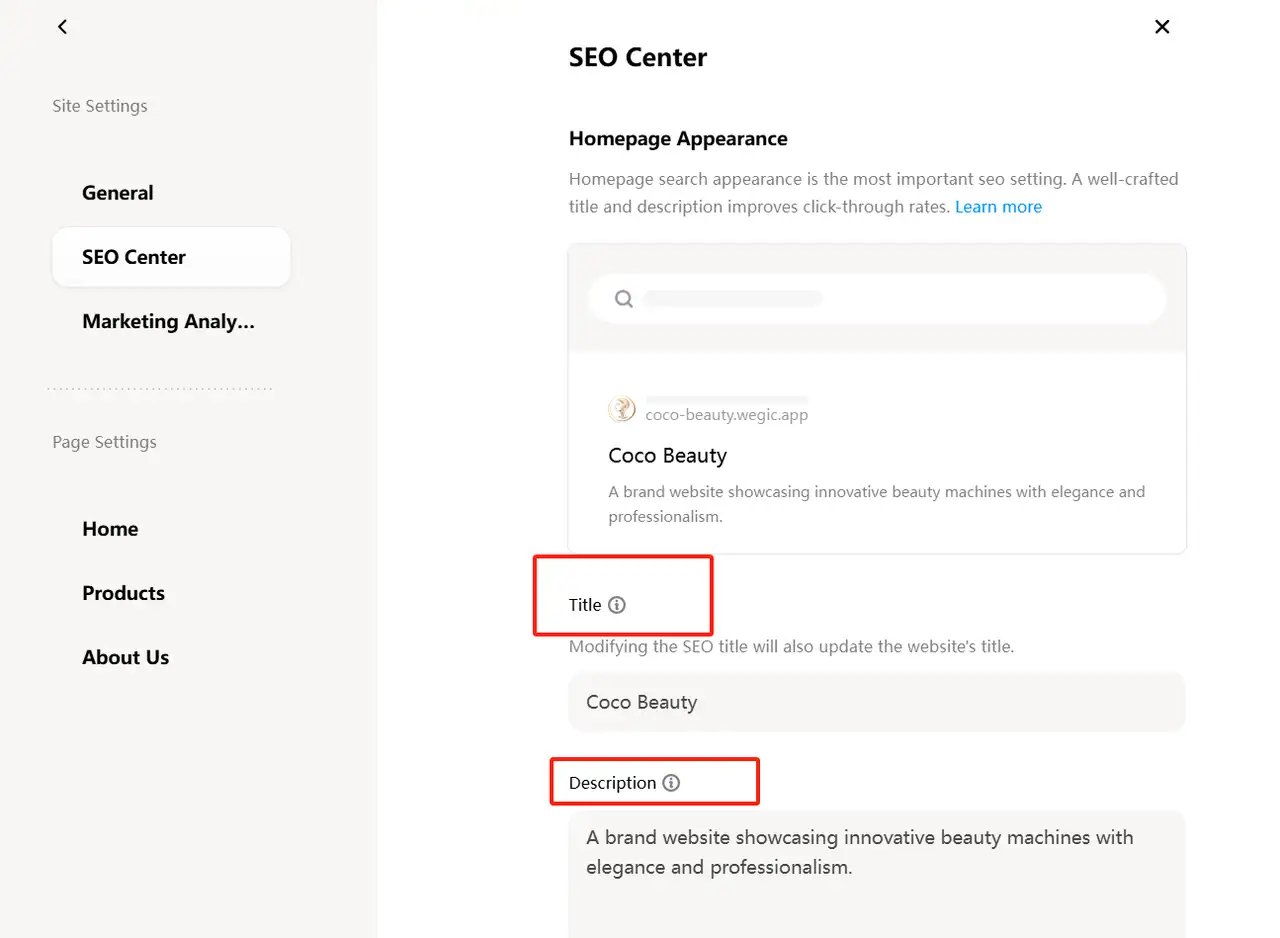 Site Settings

General

SEO Center

Marketing Analy...

Page Settings

Home

Products

About Us

SEO Center

Homepage Appearance

Homepage search appearance is the most important seo setting. A well-crafted title and description improves click-through rates. Learn more

coco-beauty.wegic.app

Coco Beauty

A brand website showcasing innovative beauty machines with elegance and professionalism.

Title

Modifying the SEO title will also update the website's title.

Coco Beauty

Description

A brand website showcasing innovative beauty machines with elegance and professionalism.